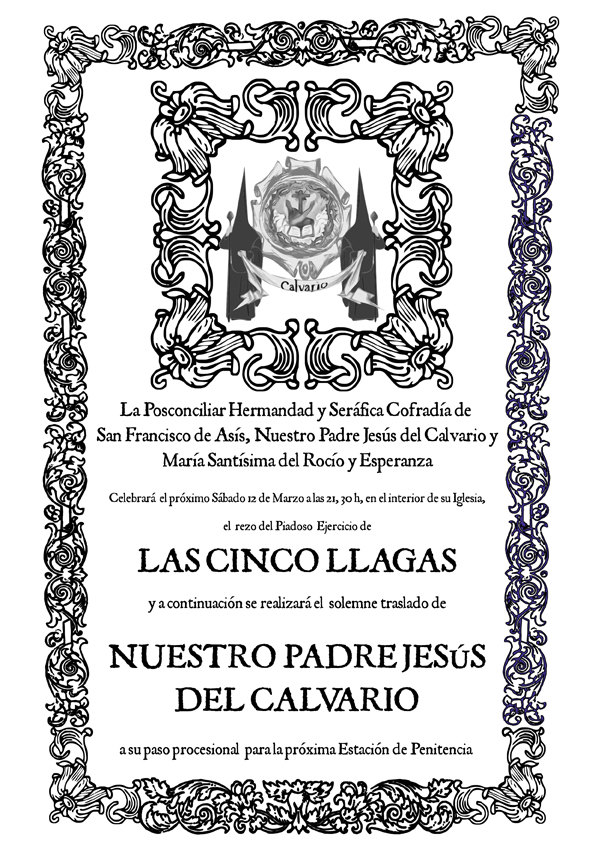 Calvario

La Posconciliar Hermandad y Seráfica Cofradía de San Francisco de Asís, Nuestro Padre Jesús del Calvario y María Santísima del Rocío y Esperanza

Celebrará el próximo Sábado 12 de Marzo a las 21, 30 h, en el interior de su Iglesia,

el rezo del Piadoso Ejercicio de

LAS CINCO LLAGAS

y a continuación se realizará el solemne traslado de

NUESTRO PADRE JESúS DEL CALVARIO

a su paso procesional para la próxima Estación de Penitencia